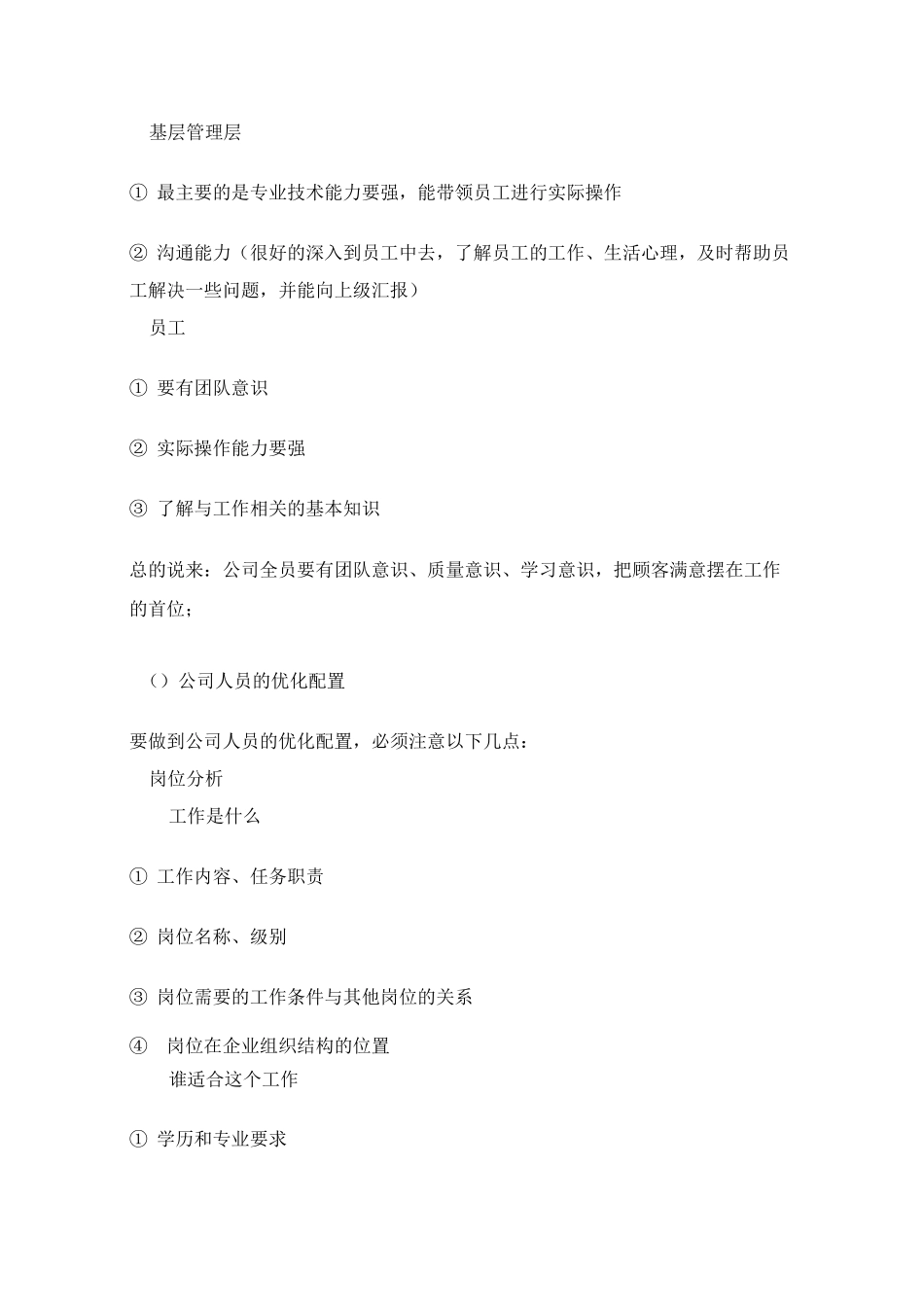 基层管理层

① 最主要的是专业技术能力要强，能带领员工进行实际操作

② 沟通能力（很好的深入到员工中去，了解员工的工作、生活心理，及时帮助员工解决一些问题，并能向上级汇报）

员工

① 要有团队意识

② 实际操作能力要强

③ 了解与工作相关的基本知识

总的说来：公司全员要有团队意识、质量意识、学习意识，把顾客满意摆在工作的首位；

（）公司人员的优化配置

要做到公司人员的优化配置，必须注意以下几点：

岗位分析

工作是什么

① 工作内容、任务职责

② 岗位名称、级别

③ 岗位需要的工作条件与其他岗位的关系

④ 岗位在企业组织结构的位置

谁适合这个工作

① 学历和专业要求